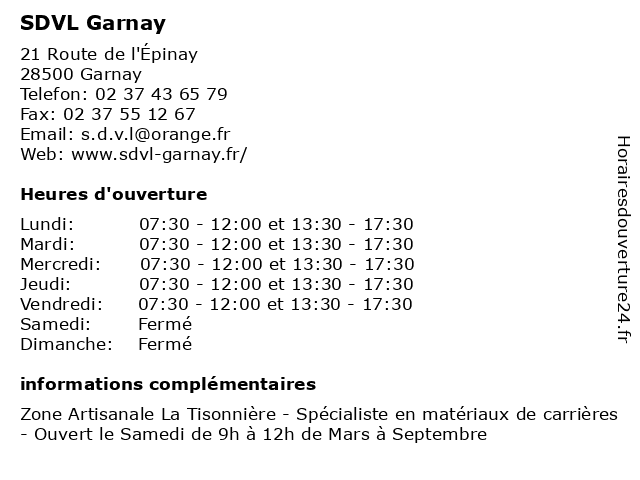 SDVL Garnay

21 Route de l'Épinay
28500 Garnay
Telefon: 02 37 43 65 79
Fax: 02 37 55 12 67
Email: s.d.v.l@orange.fr
Web: www.sdvl-garnay.fr/

Heures d'ouverture

Lundi: 07:30 - 12:00 et 13:30 - 17:30
Mardi: 07:30 - 12:00 et 13:30 - 17:30
Mercredi: 07:30 - 12:00 et 13:30 - 17:30
Jeudi: 07:30 - 12:00 et 13:30 - 17:30
Vendredi: 07:30 - 12:00 et 13:30 - 17:30
Samedi: Fermé
Dimanche: Fermé

informations complémentaires

Zone Artisanale La Tisonnière - Spécialiste en matériaux de carrières - Ouvert le Samedi de 9h à 12h de Mars à Septembre

Horairesdouverture24.fr